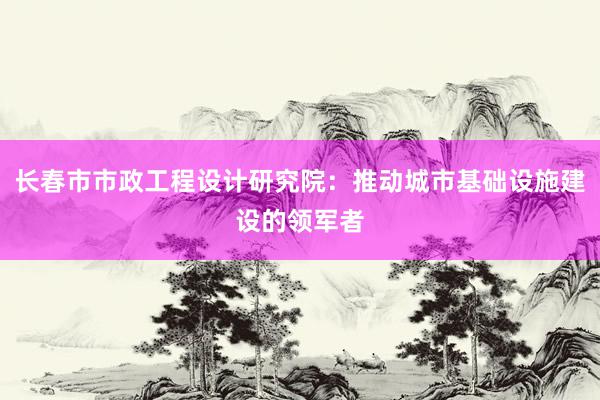 长春市市政工程设计研究院：推动城市基础设施建设的领军者